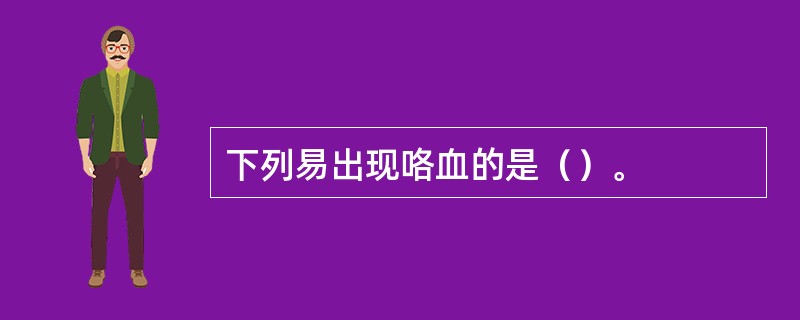 下列易出现咯血的是（）。